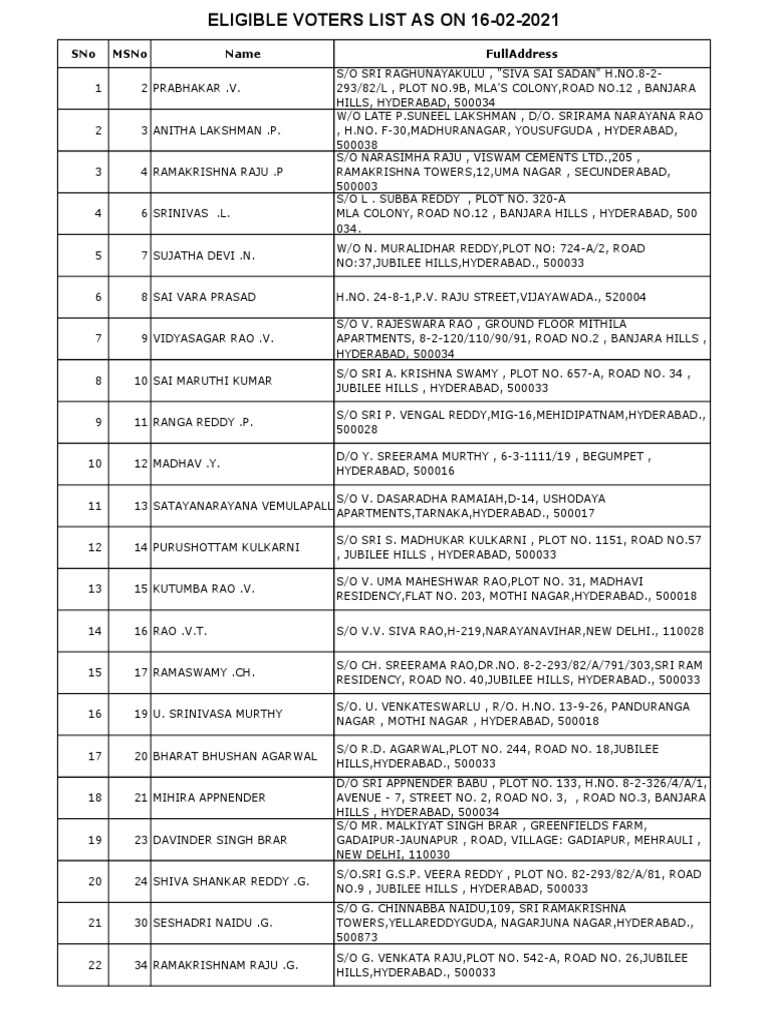 ELIGIBLE VOTERS LIST AS ON 16-02-2021

| SNo | MSNo | Name | FullAddress |
|---|---|---|---|
| 1 | 2 | PRABHAKAR .V. | S/O SRI RAGHUNAYAKULU , "SIVA SAI SADAN" H.NO.8-2-293/82/L , PLOT NO.9B, MLA'S COLONY,ROAD NO.12 , BANJARA HILLS, HYDERABAD, 500034 |
| 2 | 3 | ANITHA LAKSHMAN .P. | W/O LATE P.SUNEEL LAKSHMAN , D/O. SRIRAMA NARAYANA RAO , H.NO. F-30,MADHURANAGAR, YOUSUFGUDA , HYDERABAD, 500038 |
| 3 | 4 | RAMAKRISHNA RAJU .P | S/O NARASIMHA RAJU , VISWAM CEMENTS LTD.,205 , RAMAKRISHNA TOWERS,12,UMA NAGAR , SECUNDERABAD, 500003 |
| 4 | 6 | SRINIVAS .L. | S/O L . SUBBA REDDY , PLOT NO. 320-A MLA COLONY, ROAD NO.12 , BANJARA HILLS , HYDERABAD, 500 034. |
| 5 | 7 | SUJATHA DEVI .N. | W/O N. MURALIDHAR REDDY,PLOT NO: 724-A/2, ROAD NO:37,JUBILEE HILLS,HYDERABAD., 500033 |
| 6 | 8 | SAI VARA PRASAD | H.NO. 24-8-1,P.V. RAJU STREET,VIJAYAWADA., 520004 |
| 7 | 9 | VIDYASAGAR RAO .V. | S/O V. RAJESWARA RAO , GROUND FLOOR MITHILA APARTMENTS, 8-2-120/110/90/91, ROAD NO.2 , BANJARA HILLS , HYDERABAD, 500034 |
| 8 | 10 | SAI MARUTHI KUMAR | S/O SRI A. KRISHNA SWAMY , PLOT NO. 657-A, ROAD NO. 34 , JUBILEE HILLS , HYDERABAD, 500033 |
| 9 | 11 | RANGA REDDY .P. | S/O SRI P. VENGAL REDDY,MIG-16,MEHIDIPATNAM,HYDERABAD., 500028 |
| 10 | 12 | MADHAV .Y. | D/O Y. SREERAMA MURTHY , 6-3-1111/19 , BEGUMPET , HYDERABAD, 500016 |
| 11 | 13 | SATAYANARAYANA VEMULAPALL | S/O V. DASARADHA RAMAIAH,D-14, USHODAYA APARTMENTS,TARNAKA,HYDERABAD., 500017 |
| 12 | 14 | PURUSHOTTAM KULKARNI | S/O SRI S. MADHUKAR KULKARNI , PLOT NO. 1151, ROAD NO.57 , JUBILEE HILLS , HYDERABAD, 500033 |
| 13 | 15 | KUTUMBA RAO .V. | S/O V. UMA MAHESHWAR RAO,PLOT NO. 31, MADHAVI RESIDENCY,FLAT NO. 203, MOTHI NAGAR,HYDERABAD., 500018 |
| 14 | 16 | RAO .V.T. | S/O V.V. SIVA RAO,H-219,NARAYANAVIHAR,NEW DELHI., 110028 |
| 15 | 17 | RAMASWAMY .CH. | S/O CH. SREERAMA RAO,DR.NO. 8-2-293/82/A/791/303,SRI RAM RESIDENCY, ROAD NO. 40,JUBILEE HILLS, HYDERABAD., 500033 |
| 16 | 19 | U. SRINIVASA MURTHY | S/O. U. VENKATESWARLU , R/O. H.NO. 13-9-26, PANDURANGA NAGAR , MOTHI NAGAR , HYDERABAD, 500018 |
| 17 | 20 | BHARAT BHUSHAN AGARWAL | S/O R.D. AGARWAL,PLOT NO. 244, ROAD NO. 18,JUBILEE HILLS,HYDERABAD., 500033 |
| 18 | 21 | MIHIRA APPNENDER | D/O SRI APPNENDER BABU , PLOT NO. 133, H.NO. 8-2-326/4/A/1, AVENUE - 7, STREET NO. 2, ROAD NO. 3, , ROAD NO.3, BANJARA HILLS , HYDERABAD, 500034 |
| 19 | 23 | DAVINDER SINGH BRAR | S/O MR. MALKIYAT SINGH BRAR , GREENFIELDS FARM, GADAIPUR-JAUNAPUR , ROAD, VILLAGE: GADIAPUR, MEHRAULI , NEW DELHI, 110030 |
| 20 | 24 | SHIVA SHANKAR REDDY .G. | S/O.SRI G.S.P. VEERA REDDY , PLOT NO. 82-293/82/A/81, ROAD NO.9 , JUBILEE HILLS , HYDERABAD, 500033 |
| 21 | 30 | SESHADRI NAIDU .G. | S/O G. CHINNABBA NAIDU,109, SRI RAMAKRISHNA TOWERS,YELLAREDDYGUDA, NAGARJUNA NAGAR,HYDERABAD., 500873 |
| 22 | 34 | RAMAKRISHNAM RAJU .G. | S/O G. VENKATA RAJU,PLOT NO. 542-A, ROAD NO. 26,JUBILEE HILLS,HYDERABAD., 500033 |